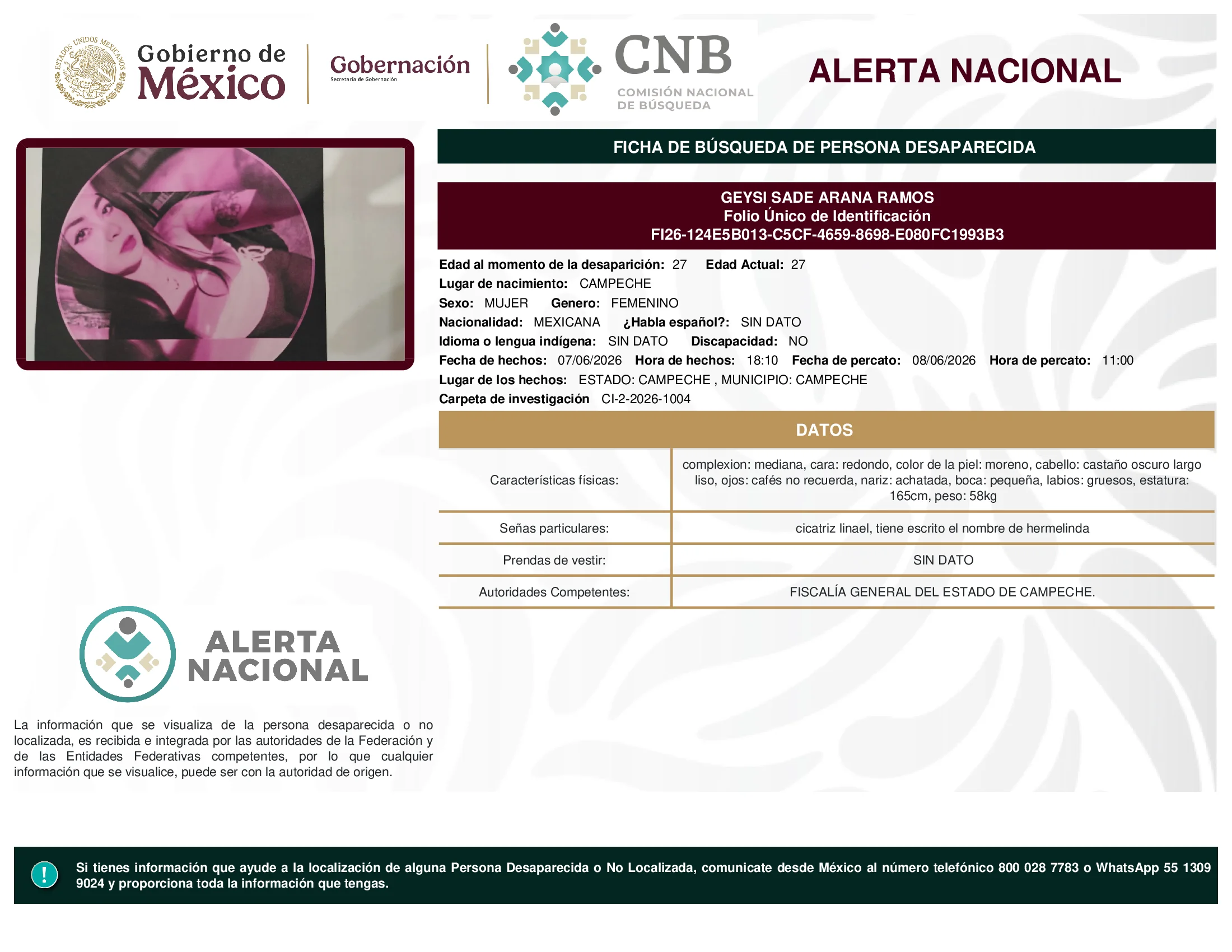 ESTADOS UNIDOS MEXICANOS

Gobierno de México

Gobernación
Secretaría de Gobernación

CNB
COMISIÓN NACIONAL DE BÚSQUEDA

ALERTA NACIONAL

FICHA DE BÚSQUEDA DE PERSONA DESAPARECIDA

GEYSI SADE ARANA RAMOS
Folio Único de Identificación
FI26-124E5B013-C5CF-4659-8698-E080FC1993B3

Edad al momento de la desaparición: 27 Edad Actual: 27
Lugar de nacimiento: CAMPECHE
Sexo: MUJER Genero: FEMENINO
Nacionalidad: MEXICANA ¿Habla español?: SIN DATO
Idioma o lengua indígena: SIN DATO Discapacidad: NO
Fecha de hechos: 07/06/2026 Hora de hechos: 18:10 Fecha de percato: 08/06/2026 Hora de percato: 11:00
Lugar de los hechos: ESTADO: CAMPECHE , MUNICIPIO: CAMPECHE
Carpeta de investigación CI-2-2026-1004

DATOS

| Características físicas: | complexion: mediana, cara: redondo, color de la piel: moreno, cabello: castaño oscuro largo liso, ojos: cafés no recuerda, nariz: achatada, boca: pequeña, labios: gruesos, estatura: 165cm, peso: 58kg |
|---|---|
| Señas particulares: | cicatriz linael, tiene escrito el nombre de hermelinda |
| Prendas de vestir: | SIN DATO |
| Autoridades Competentes: | FISCALÍA GENERAL DEL ESTADO DE CAMPECHE. |

ALERTA NACIONAL

La información que se visualiza de la persona desaparecida o no localizada, es recibida e integrada por las autoridades de la Federación y de las Entidades Federativas competentes, por lo que cualquier información que se visualice, puede ser con la autoridad de origen.

!

Si tienes información que ayude a la localización de alguna Persona Desaparecida o No Localizada, comunicate desde México al número telefónico 800 028 7783 o WhatsApp 55 1309 9024 y proporciona toda la información que tengas.